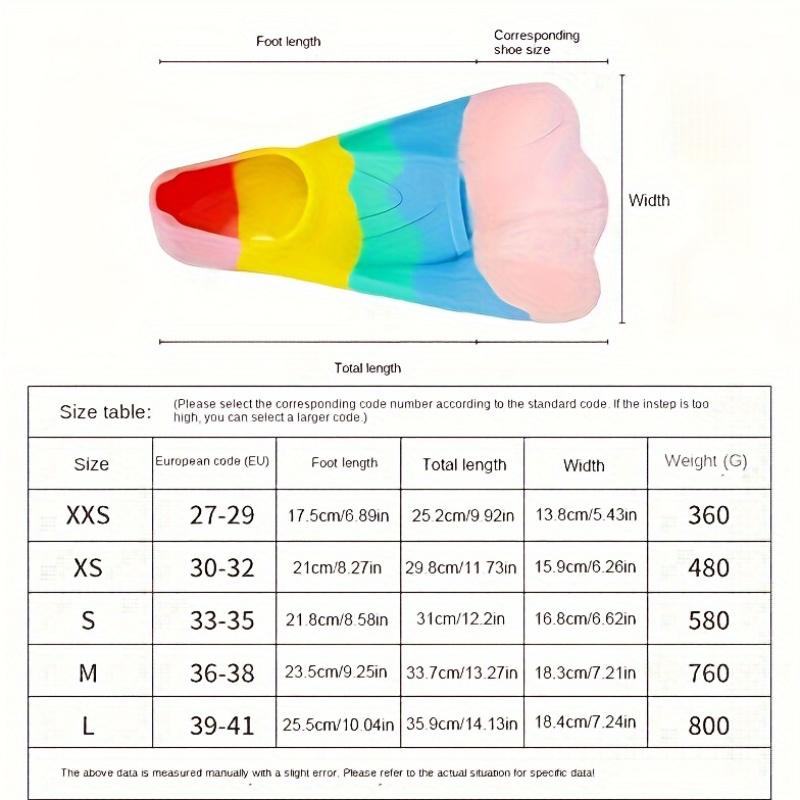 Foot length

Corresponding shoe size

Width

Total length

Size table: (Please select the corresponding code number according to the standard code. If the instep is too high, you can select a larger code.)

| Size | European code (EU) | Foot length | Total length | Width | Weight (G) |
|---|---|---|---|---|---|
| XXS | 27-29 | 17.5cm/6.89in | 25.2cm/9.92in | 13.8cm/5.43in | 360 |
| XS | 30-32 | 21cm/8.27in | 29.8cm/11.73in | 15.9cm/6.26in | 480 |
| S | 33-35 | 21.8cm/8.58in | 31cm/12.2in | 16.8cm/6.62in | 580 |
| M | 36-38 | 23.5cm/9.25in | 33.7cm/13.27in | 18.3cm/7.21in | 760 |
| L | 39-41 | 25.5cm/10.04in | 35.9cm/14.13in | 18.4cm/7.24in | 800 |

The above data is measured manually with a slight error. Please refer to the actual situation for specific data!